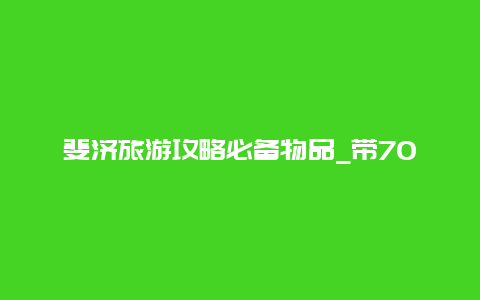 斐济旅游攻略必备物品_带70